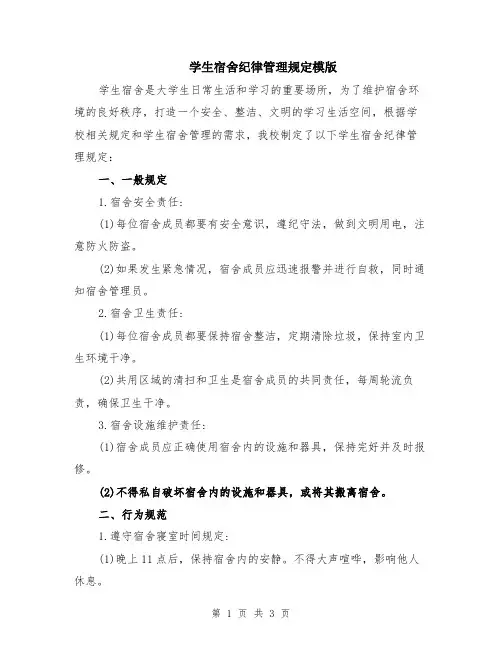 学生宿舍纪律管理规定模版

学生宿舍是大学生日常生活和学习的重要场所，为了维护宿舍环境的良好秩序，打造一个安全、整洁、文明的学习生活空间，根据学校相关规定和学生宿舍管理的需求，我校制定了以下学生宿舍纪律管理规定：

一、一般规定

1.宿舍安全责任：

(1)每位宿舍成员都要有安全意识，遵纪守法，做到文明用电，注意防火防盗。

(2)如果发生紧急情况，宿舍成员应迅速报警并进行自救，同时通知宿舍管理员。

2.宿舍卫生责任：

(1)每位宿舍成员都要保持宿舍整洁，定期清除垃圾，保持室内卫生环境干净。

(2)共用区域的清扫和卫生是宿舍成员的共同责任，每周轮流负责，确保卫生干净。

3.宿舍设施维护责任：

(1)宿舍成员应正确使用宿舍内的设施和器具，保持完好并及时报修。

(2)不得私自破坏宿舍内的设施和器具，或将其搬离宿舍。

二、行为规范

1.遵守宿舍寝室时间规定：

(1)晚上11点后，保持宿舍内的安静。不得大声喧哗，影响他人休息。

第 1 页 共 3 页